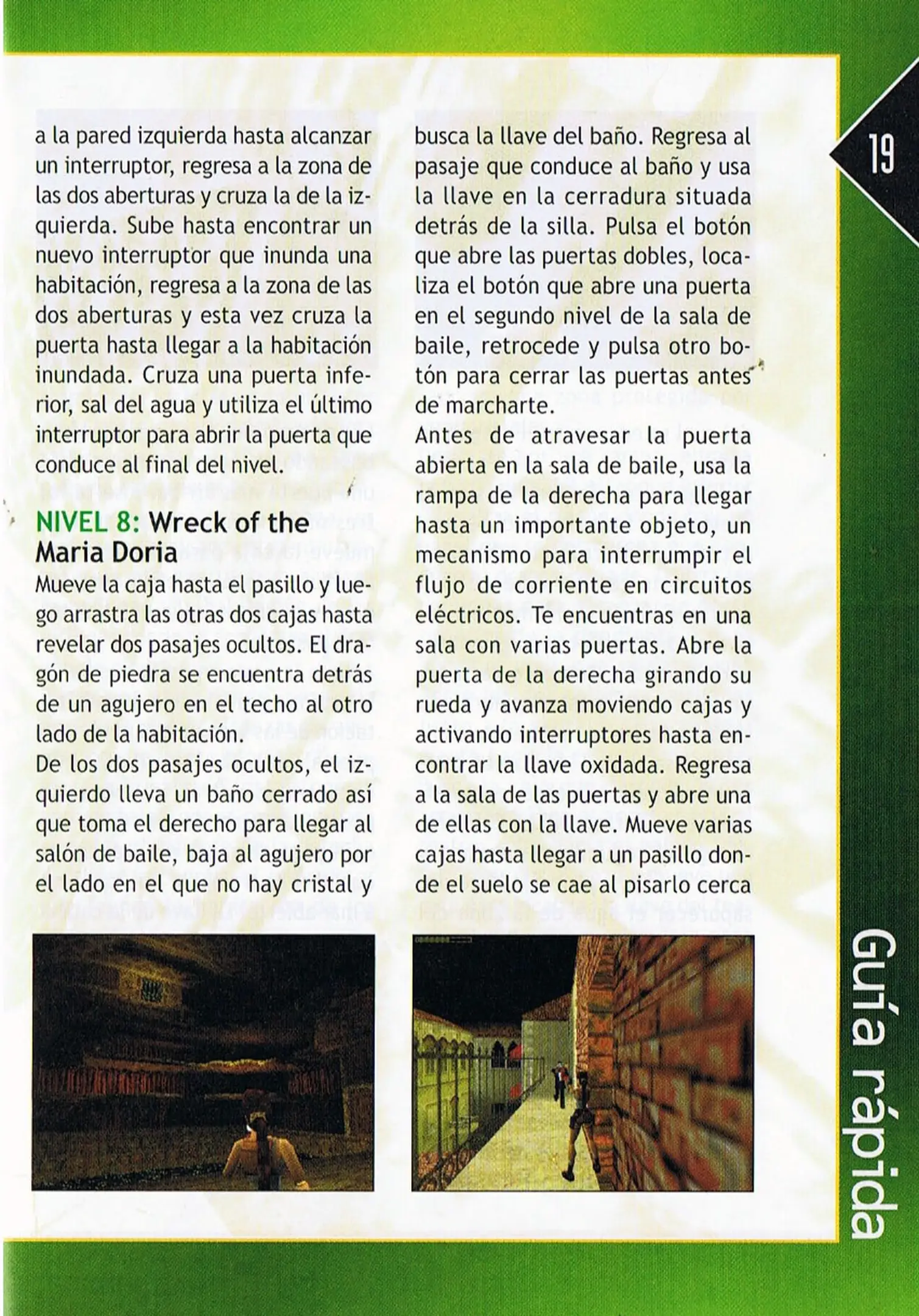 a la pared izquierda hasta alcanzar un interruptor, regresa a la zona de las dos aberturas y cruza la de la izquierda. Sube hasta encontrar un nuevo interruptor que inunda una habitación, regresa a la zona de las dos aberturas y esta vez cruza la puerta hasta llegar a la habitación inundada. Cruza una puerta inferior, sal del agua y utiliza el último interruptor para abrir la puerta que conduce al final del nivel.

NIVEL 8: Wreck of the Maria Doria
Mueve la caja hasta el pasillo y luego arrastra las otras dos cajas hasta revelar dos pasajes ocultos. El dragón de piedra se encuentra detrás de un agujero en el techo al otro lado de la habitación.
De los dos pasajes ocultos, el izquierdo lleva un baño cerrado así que toma el derecho para llegar al salón de baile, baja al agujero por el lado en el que no hay cristal y busca la llave del baño. Regresa al pasaje que conduce al baño y usa la llave en la cerradura situada detrás de la silla. Pulsa el botón que abre las puertas dobles, localiza el botón que abre una puerta en el segundo nivel de la sala de baile, retrocede y pulsa otro botón para cerrar las puertas antes de marcharte.
Antes de atravesar la puerta abierta en la sala de baile, usa la rampa de la derecha para llegar hasta un importante objeto, un mecanismo para interrumpir el flujo de corriente en circuitos eléctricos. Te encuentras en una sala con varias puertas. Abre la puerta de la derecha girando su rueda y avanza moviendo cajas y activando interruptores hasta encontrar la llave oxidada. Regresa a la sala de las puertas y abre una de ellas con la llave. Mueve varias cajas hasta llegar a un pasillo donde el suelo se cae al pisarlo cerca

19

Guía rápida